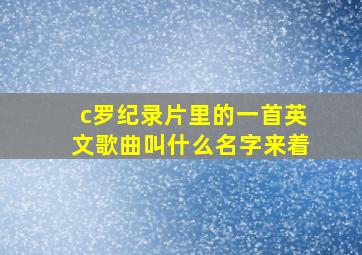 c罗纪录片里的一首英文歌曲叫什么名字来着